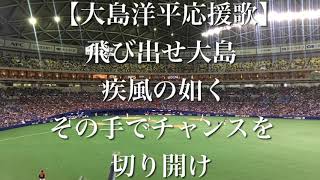 【大島洋平応援歌】
飛び出せ大島
疾風の如く
その手でチャンスを
切り開け